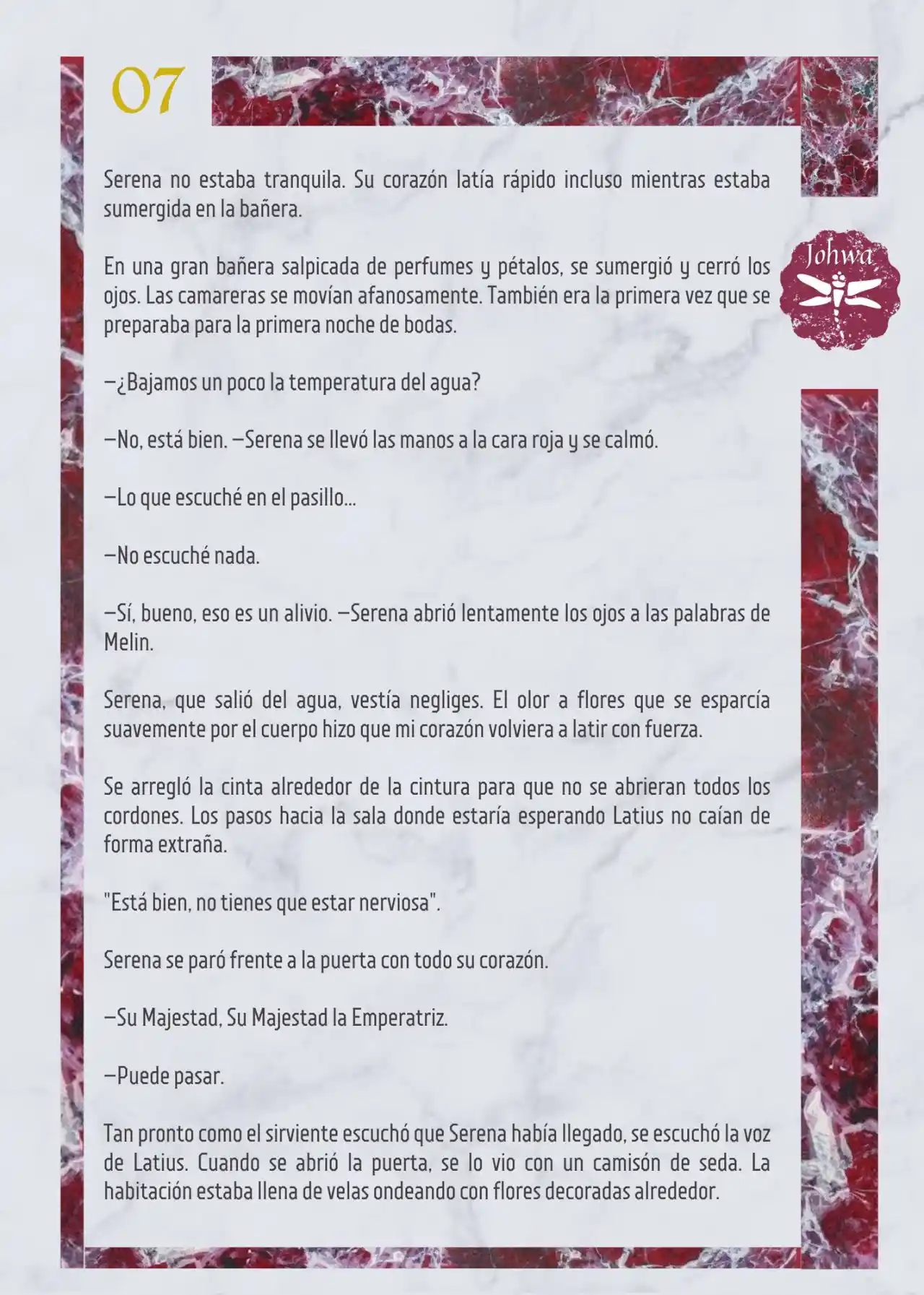 07

Johwa

Serena no estaba tranquila. Su corazón latía rápido incluso mientras estaba sumergida en la bañera.

En una gran bañera salpicada de perfumes y pétalos, se sumergió y cerró los ojos. Las camareras se movían afanosamente. También era la primera vez que se preparaba para la primera noche de bodas.

—¿Bajamos un poco la temperatura del agua?

—No, está bien. —Serena se llevó las manos a la cara roja y se calmó.

—Lo que escuché en el pasillo...

—No escuché nada.

—Sí, bueno, eso es un alivio. —Serena abrió lentamente los ojos a las palabras de Melin.

Serena, que salió del agua, vestía negliges. El olor a flores que se esparcía suavemente por el cuerpo hizo que mi corazón volviera a latir con fuerza.

Se arregló la cinta alrededor de la cintura para que no se abrieran todos los cordones. Los pasos hacia la sala donde estaría esperando Latius no caían de forma extraña.

"Está bien, no tienes que estar nerviosa".

Serena se paró frente a la puerta con todo su corazón.

—Su Majestad, Su Majestad la Emperatriz.

—Puede pasar.

Tan pronto como el sirviente escuchó que Serena había llegado, se escuchó la voz de Latius. Cuando se abrió la puerta, se lo vio con un camisón de seda. La habitación estaba llena de velas ondeando con flores decoradas alrededor.